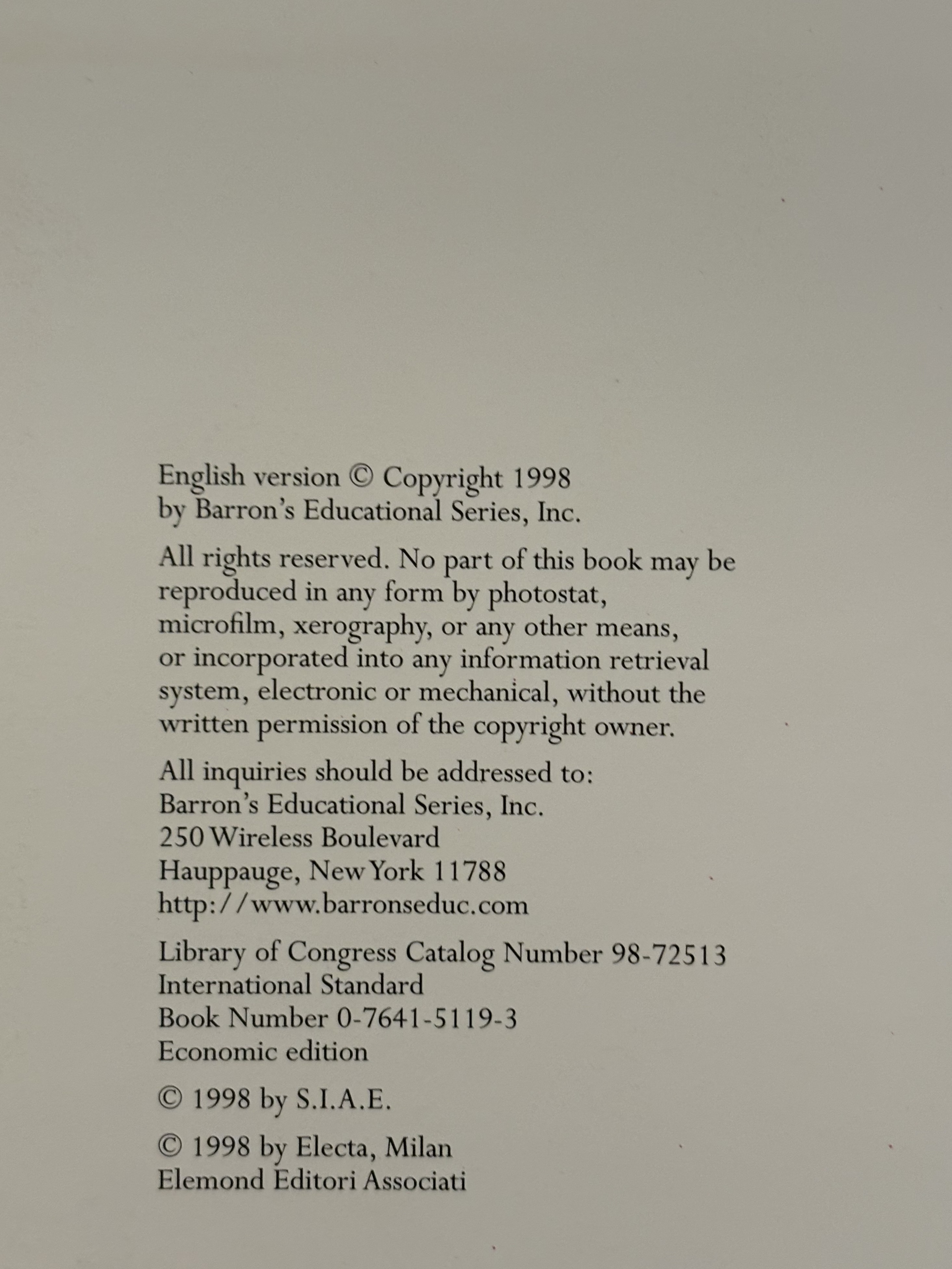 English version © Copyright 1998
by Barron's Educational Series, Inc.

All rights reserved. No part of this book may be reproduced in any form by photostat, microfilm, xerography, or any other means, or incorporated into any information retrieval system, electronic or mechanical, without the written permission of the copyright owner.

All inquiries should be addressed to:
Barron's Educational Series, Inc.
250 Wireless Boulevard
Hauppauge, New York 11788
http://www.barronseduc.com

Library of Congress Catalog Number 98-72513
International Standard
Book Number 0-7641-5119-3
Economic edition

© 1998 by S.I.A.E.

© 1998 by Electa, Milan
Elemond Editori Associati